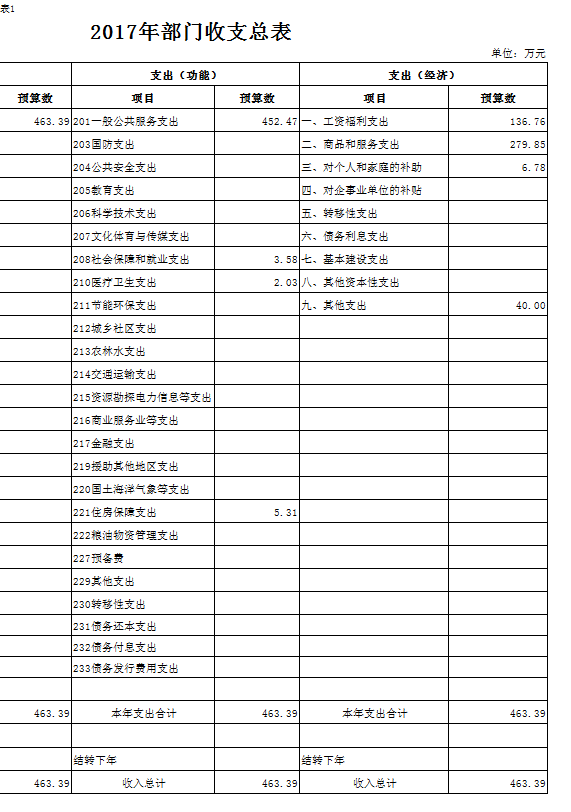 表1

2017年部门收支总表

单位：万元

| | 支出（功能） | | 支出（经济） | |
|---|---|---|---|---|
| 预算数 | 项目 | 预算数 | 项目 | 预算数 |
| 463.39 | 201一般公共服务支出 | 452.47 | 一、工资福利支出 | 136.76 |
| | 203国防支出 | | 二、商品和服务支出 | 279.85 |
| | 204公共安全支出 | | 三、对个人和家庭的补助 | 6.78 |
| | 205教育支出 | | 四、对企事业单位的补贴 | |
| | 206科学技术支出 | | 五、转移性支出 | |
| | 207文化体育与传媒支出 | | 六、债务利息支出 | |
| | 208社会保障和就业支出 | 3.58 | 七、基本建设支出 | |
| | 210医疗卫生支出 | 2.03 | 八、其他资本性支出 | |
| | 211节能环保支出 | | 九、其他支出 | 40.00 |
| | 212城乡社区支出 | | | |
| | 213农林水支出 | | | |
| | 214交通运输支出 | | | |
| | 215资源勘探电力信息等支出 | | | |
| | 216商业服务业等支出 | | | |
| | 217金融支出 | | | |
| | 219援助其他地区支出 | | | |
| | 220国土海洋气象等支出 | | | |
| | 221住房保障支出 | 5.31 | | |
| | 222粮油物资管理支出 | | | |
| | 227预备费 | | | |
| | 229其他支出 | | | |
| | 230转移性支出 | | | |
| | 231债务还本支出 | | | |
| | 232债务付息支出 | | | |
| | 233债务发行费用支出 | | | |
| | | | | |
| 463.39 | 本年支出合计 | 463.39 | 本年支出合计 | 463.39 |
| | | | | |
| | 结转下年 | | 结转下年 | |
| 463.39 | 收入总计 | 463.39 | 收入总计 | 463.39 |